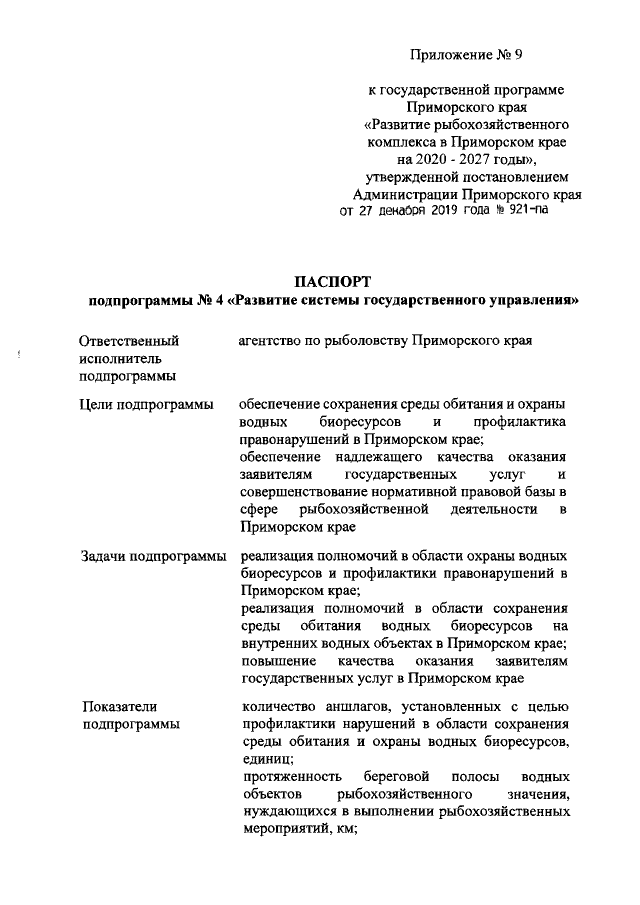 Приложение № 9

к государственной программе Приморского края «Развитие рыбохозяйственного комплекса в Приморском крае на 2020 - 2027 годы», утвержденной постановлением Администрации Приморского края от 27 декабря 2019 года № 921-па

ПАСПОРТ
подпрограммы № 4 «Развитие системы государственного управления»

| | |
|---|---|
| Ответственный исполнитель подпрограммы | агентство по рыболовству Приморского края |
| Цели подпрограммы | обеспечение сохранения среды обитания и охраны водных биоресурсов и профилактика правонарушений в Приморском крае; обеспечение надлежащего качества оказания заявителям государственных услуг и совершенствование нормативной правовой базы в сфере рыбохозяйственной деятельности в Приморском крае |
| Задачи подпрограммы | реализация полномочий в области охраны водных биоресурсов и профилактики правонарушений в Приморском крае; реализация полномочий в области сохранения среды обитания водных биоресурсов на внутренних водных объектах в Приморском крае; повышение качества оказания заявителям государственных услуг в Приморском крае |
| Показатели подпрограммы | количество аншлагов, установленных с целью профилактики нарушений в области сохранения среды обитания и охраны водных биоресурсов, единиц; протяженность береговой полосы водных объектов рыбохозяйственного значения, нуждающихся в выполнении рыбохозяйственных мероприятий, км; |